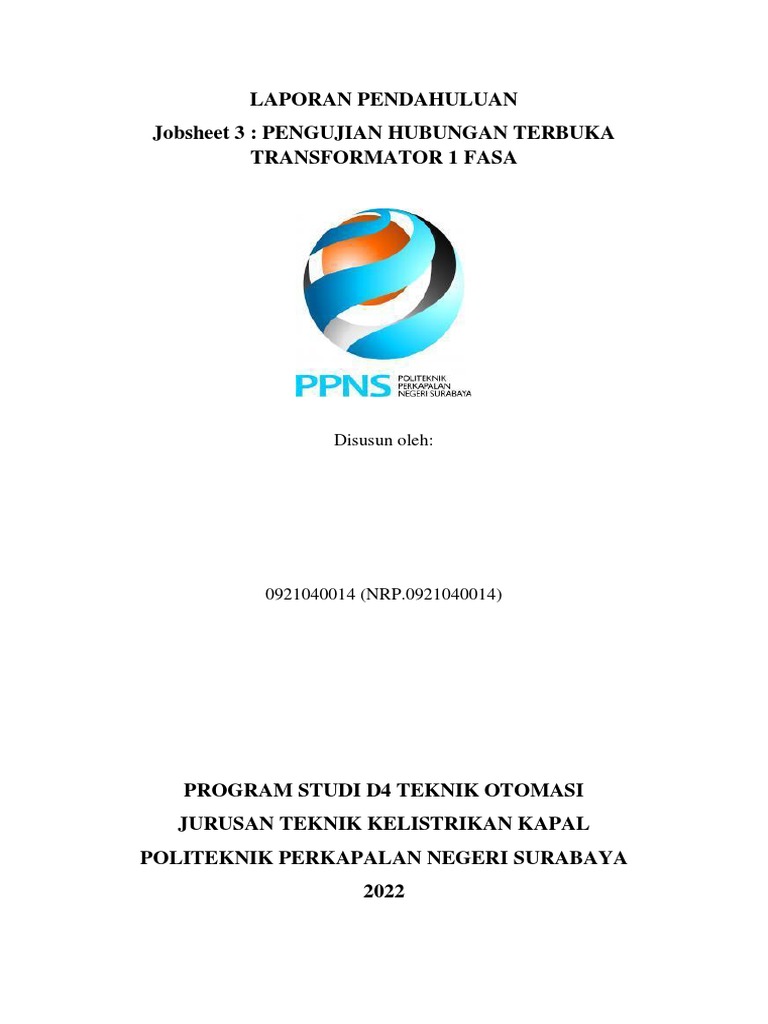 LAPORAN PENDAHULUAN

Jobsheet 3 : PENGUJIAN HUBUNGAN TERBUKA TRANSFORMATOR 1 FASA

PPNS POLITEKNIK PERKAPALAN NEGERI SURABAYA

Disusun oleh:

0921040014 (NRP.0921040014)

PROGRAM STUDI D4 TEKNIK OTOMASI

JURUSAN TEKNIK KELISTRIKAN KAPAL

POLITEKNIK PERKAPALAN NEGERI SURABAYA

2022